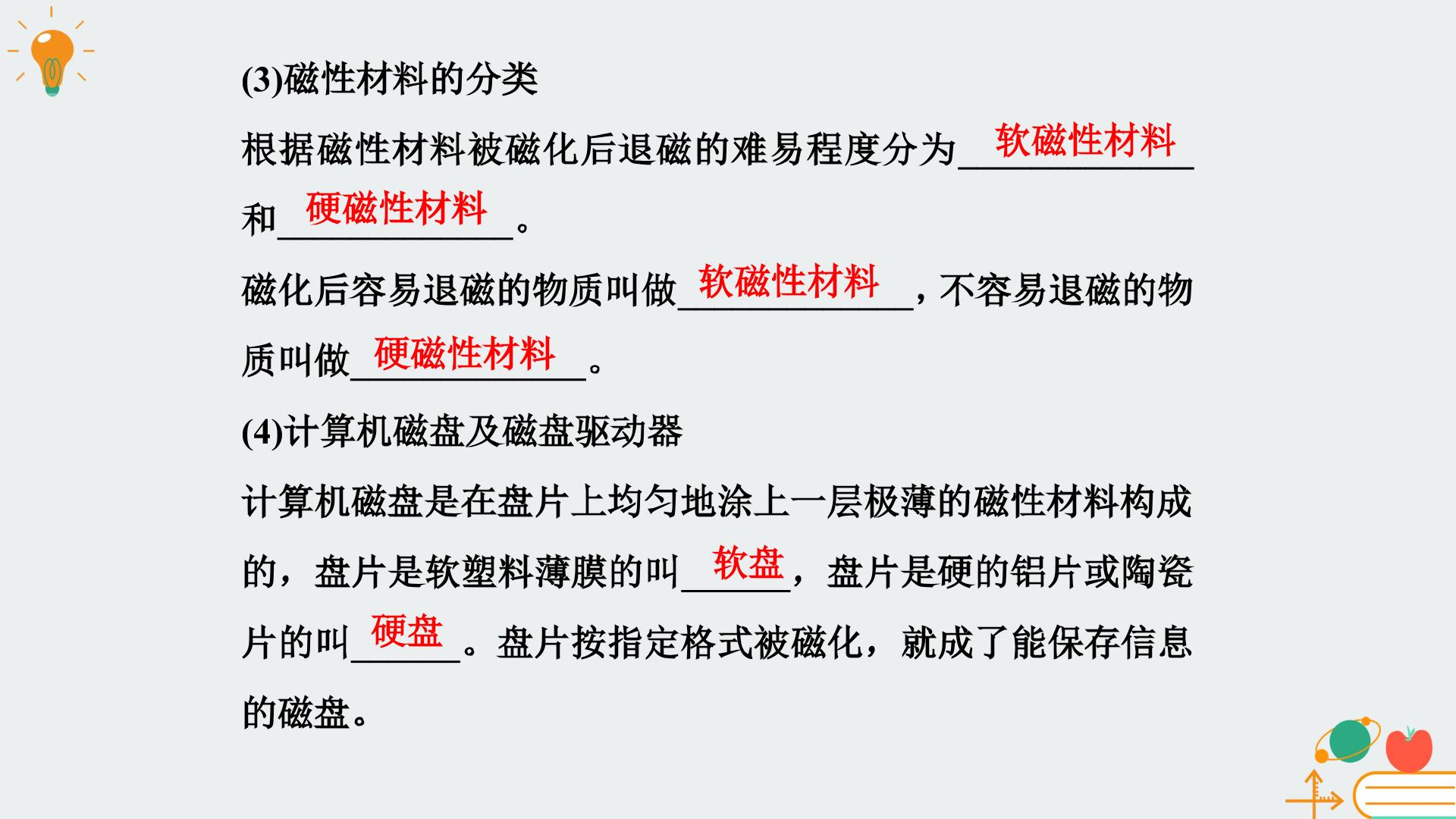 (3)磁性材料的分类

根据磁性材料被磁化后退磁的难易程度分为软磁性材料和硬磁性材料。

磁化后容易退磁的物质叫做软磁性材料，不容易退磁的物质叫做硬磁性材料。

(4)计算机磁盘及磁盘驱动器

计算机磁盘是在盘片上均匀地涂上一层极薄的磁性材料构成的，盘片是软塑料薄膜的叫软盘，盘片是硬的铝片或陶瓷片的叫硬盘。盘片按指定格式被磁化，就成了能保存信息的磁盘。